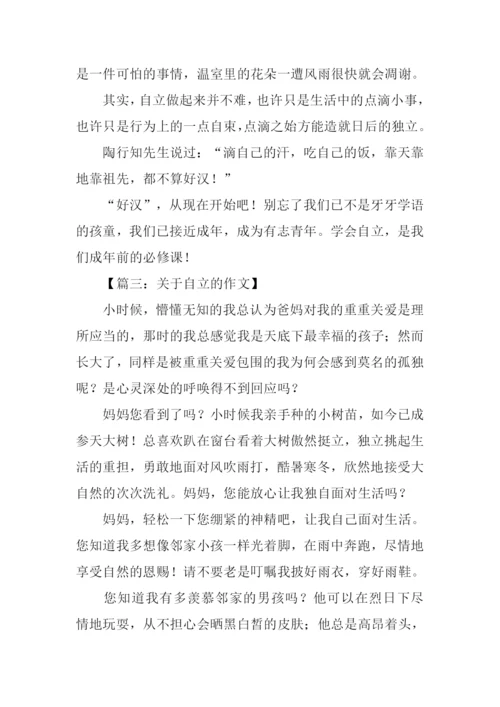 是一件可怕的事情，温室里的花朵一遭风雨很快就会凋谢。

其实，自立做起来并不难，也许只是生活中的点滴小事，也许只是行为上的一点自束，点滴之始方能造就日后的独立。

陶行知先生说过：“滴自己的汗，吃自己的饭，靠天靠地靠祖先，都不算好汉！”

“好汉”，从现在开始吧！别忘了我们已不是牙牙学语的孩童，我们已接近成年，成为有志青年。学会自立，是我们成年前的必修课！

【篇三：关于自立的作文】

小时候，懵懂无知的我总认为爸妈对我的重重关爱是理所应当的，那时的我总感觉我是天底下最幸福的孩子；然而长大了，同样是被重重关爱包围的我为何会感到莫名的孤独呢？是心灵深处的呼唤得不到回应吗？

妈妈您看到了吗？小时候我亲手种的小树苗，如今已成参天大树！总喜欢趴在窗台看着大树傲然挺立，独立挑起生活的重担，勇敢地面对风吹雨打，酷暑寒冬，欣然地接受大自然的次次洗礼。妈妈，您能放心让我独自面对生活吗？

妈妈，轻松一下您绷紧的神精吧，让我自己面对生活。您知道我多想像邻家小孩一样光着脚，在雨中奔跑，尽情地享受自然的恩赐！请不要老是叮嘱我披好雨衣，穿好雨鞋。

您知道我有多羡慕邻家的男孩吗？他可以在烈日下尽情地玩耍，从不担心会晒黑白皙的皮肤；他总是高昂着头，